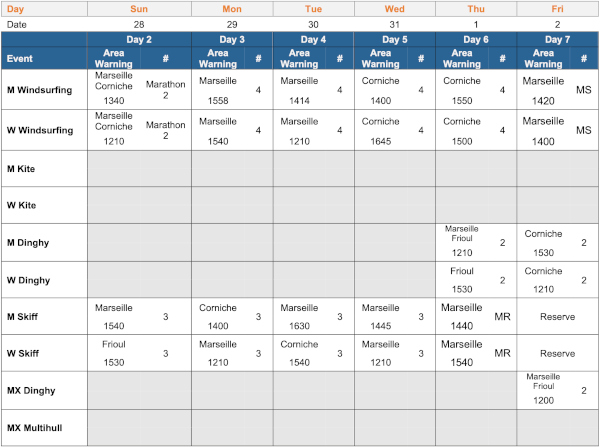 | Day | Sun | | Mon | | Tue | | Wed | | Thu | | Fri | |
|---|---|---|---|---|---|---|---|---|---|---|---|---|
| Date | 28 | | 29 | | 30 | | 31 | | 1 | | 2 | |
| | Day 2 | | Day 3 | | Day 4 | | Day 5 | | Day 6 | | Day 7 | |
| Event | Area Warning | # | Area Warning | # | Area Warning | # | Area Warning | # | Area Warning | # | Area Warning | # |
| M Windsurfing | Marseille Corniche 1340 | Marathon 2 | Marseille 1558 | 4 | Marseille 1414 | 4 | Corniche 1400 | 4 | Corniche 1550 | 4 | Marseille 1420 | MS |
| W Windsurfing | Marseille Corniche 1210 | Marathon 2 | Marseille 1540 | 4 | Marseille 1210 | 4 | Corniche 1645 | 4 | Corniche 1500 | 4 | Marseille 1400 | MS |
| M Kite | | | | | | | | | | | | |
| W Kite | | | | | | | | | | | | |
| M Dinghy | | | | | | | | | Marseille Frioul 1210 | 2 | Corniche 1530 | 2 |
| W Dinghy | | | | | | | | | Frioul 1530 | 2 | Corniche 1210 | 2 |
| M Skiff | Marseille 1540 | 3 | Corniche 1400 | 3 | Marseille 1630 | 3 | Marseille 1445 | 3 | Marseille 1440 | MR | Reserve | |
| W Skiff | Frioul 1530 | 3 | Marseille 1210 | 3 | Corniche 1540 | 3 | Marseille 1210 | 3 | Marseille 1540 | MR | Reserve | |
| MX Dinghy | | | | | | | | | | | Marseille Frioul 1200 | 2 |
| MX Multihull | | | | | | | | | | | | |